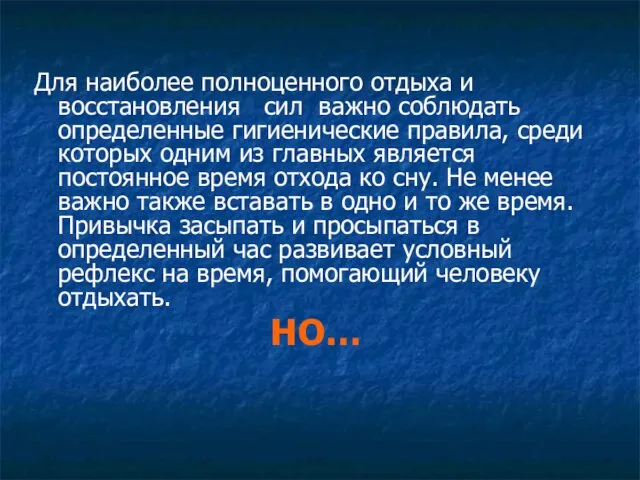 Для наиболее полноценного отдыха и восстановления сил важно соблюдать определенные гигиенические правила, среди которых одним из главных является постоянное время отхода ко сну. Не менее важно также вставать в одно и то же время. Привычка засыпать и просыпаться в определенный час развивает условный рефлекс на время, помогающий человеку отдыхать.

НО…